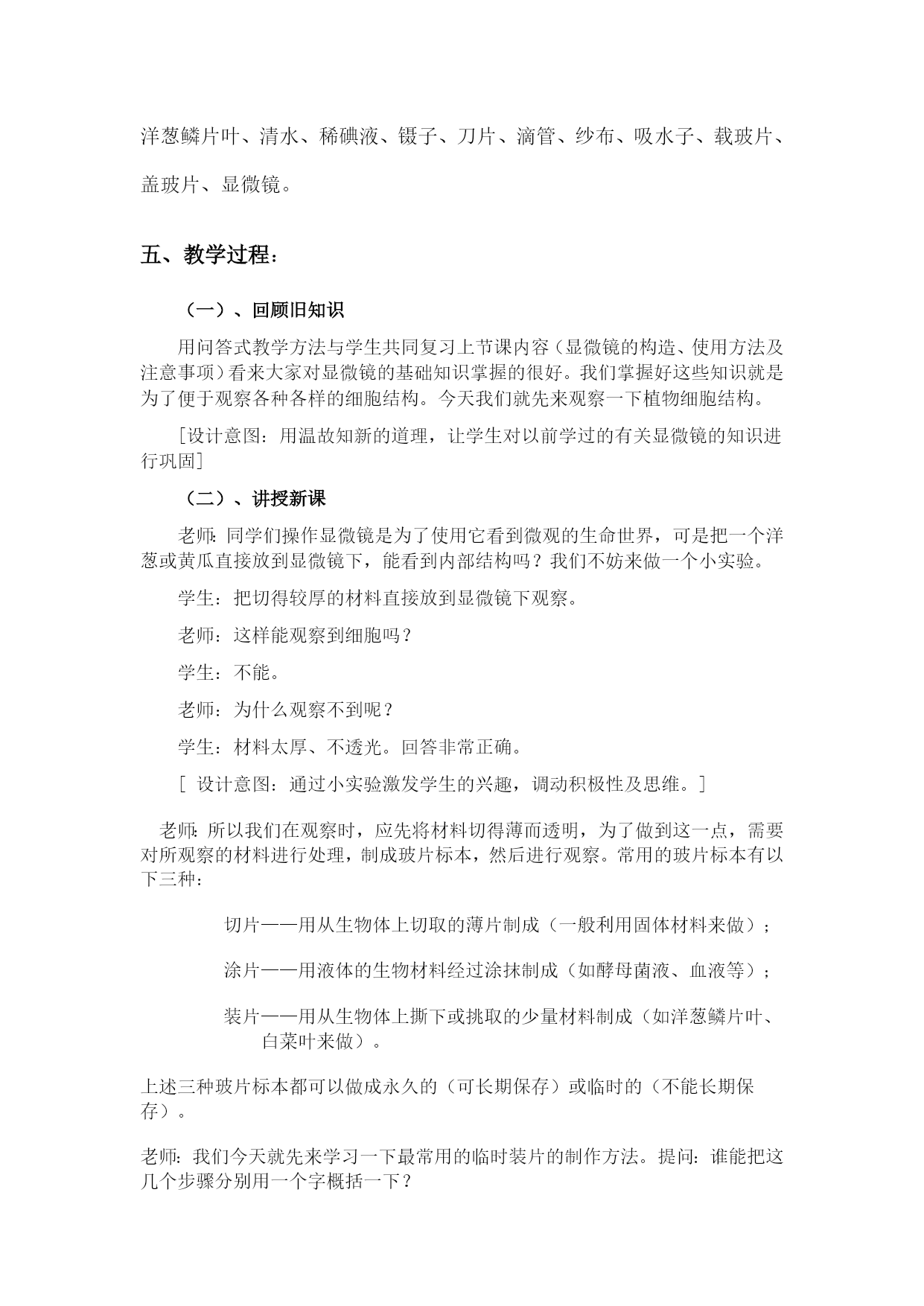 洋葱鳞片叶、清水、稀碘液、镊子、刀片、滴管、纱布、吸水子、载玻片、盖玻片、显微镜。

五、教学过程：

（一）、回顾旧知识

用问答式教学方法与学生共同复习上节课内容（显微镜的构造、使用方法及注意事项）看来大家对显微镜的基础知识掌握的很好。我们掌握好这些知识就是为了便于观察各种各样的细胞结构。今天我们就先来观察一下植物细胞结构。

[设计意图：用温故知新的道理，让学生对以前学过的有关显微镜的知识进行巩固]

（二）、讲授新课

老师:同学们操作显微镜是为了使用它看到微观的生命世界，可是把一个洋葱或黄瓜直接放到显微镜下，能看到内部结构吗？我们不妨来做一个小实验。

学生：把切得较厚的材料直接放到显微镜下观察。

老师：这样能观察到细胞吗？

学生：不能。

老师：为什么观察不到呢？

学生：材料太厚、不透光。回答非常正确。

[ 设计意图：通过小实验激发学生的兴趣，调动积极性及思维。]

老师:所以我们在观察时，应先将材料切得薄而透明，为了做到这一点，需要对所观察的材料进行处理，制成玻片标本，然后进行观察。常用的玻片标本有以下三种：

切片——用从生物体上切取的薄片制成（一般利用固体材料来做）；

涂片——用液体的生物材料经过涂抹制成（如酵母菌液、血液等）；

装片——用从生物体上撕下或挑取的少量材料制成（如洋葱鳞片叶、白菜叶来做）。

上述三种玻片标本都可以做成永久的（可长期保存）或临时的（不能长期保存）。

老师:我们今天就先来学习一下最常用的临时装片的制作方法。提问:谁能把这几个步骤分别用一个字概括一下？